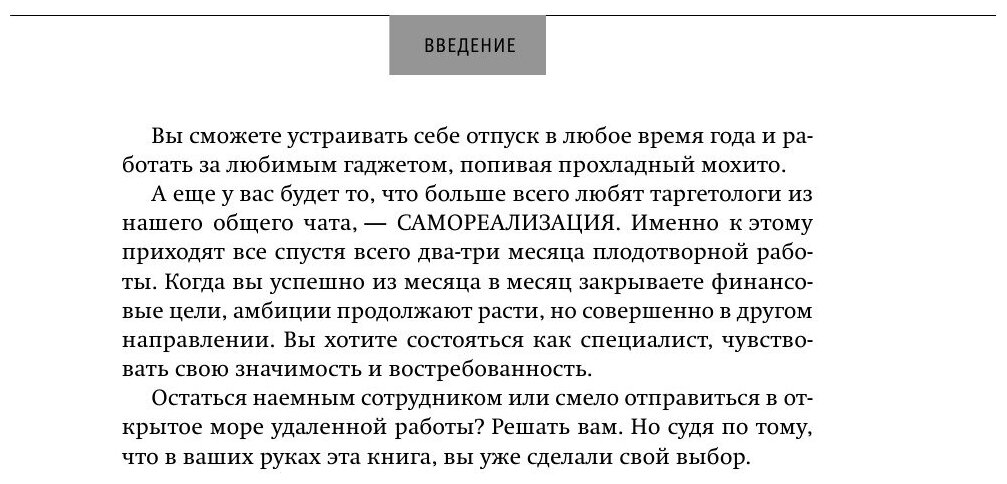 ВВЕДЕНИЕ

Вы сможете устраивать себе отпуск в любое время года и работать за любимым гаджетом, попивая прохладный мохито.

А еще у вас будет то, что больше всего любят таргетологи из нашего общего чата, — САМОРЕАЛИЗАЦИЯ. Именно к этому приходят все спустя всего два-три месяца плодотворной работы. Когда вы успешно из месяца в месяц закрываете финансовые цели, амбиции продолжают расти, но совершенно в другом направлении. Вы хотите состояться как специалист, чувствовать свою значимость и востребованность.

Остаться наемным сотрудником или смело отправиться в открытое море удаленной работы? Решать вам. Но судя по тому, что в ваших руках эта книга, вы уже сделали свой выбор.